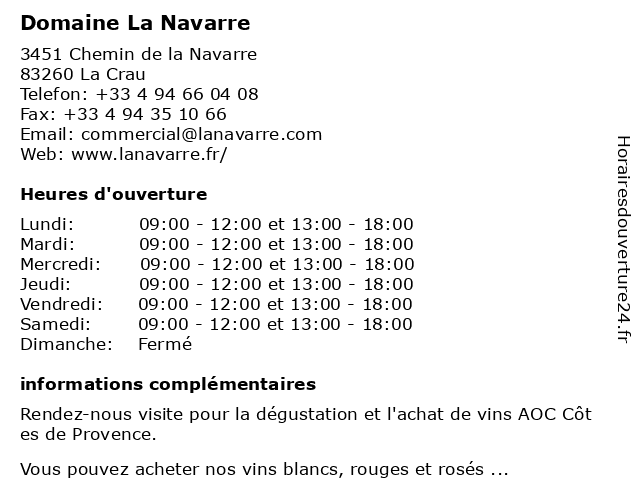 Domaine La Navarre

3451 Chemin de la Navarre
83260 La Crau
Telefon: +33 4 94 66 04 08
Fax: +33 4 94 35 10 66
Email: commercial@lanavarre.com
Web: www.lanavarre.fr/

Heures d'ouverture

| Lundi: | 09:00 - 12:00 et 13:00 - 18:00 |
|---|---|
| Mardi: | 09:00 - 12:00 et 13:00 - 18:00 |
| Mercredi: | 09:00 - 12:00 et 13:00 - 18:00 |
| Jeudi: | 09:00 - 12:00 et 13:00 - 18:00 |
| Vendredi: | 09:00 - 12:00 et 13:00 - 18:00 |
| Samedi: | 09:00 - 12:00 et 13:00 - 18:00 |
| Dimanche: | Fermé |

informations complémentaires

Rendez-nous visite pour la dégustation et l'achat de vins AOC Côt es de Provence.

Vous pouvez acheter nos vins blancs, rouges et rosés ...

Horairesdouverture24.fr